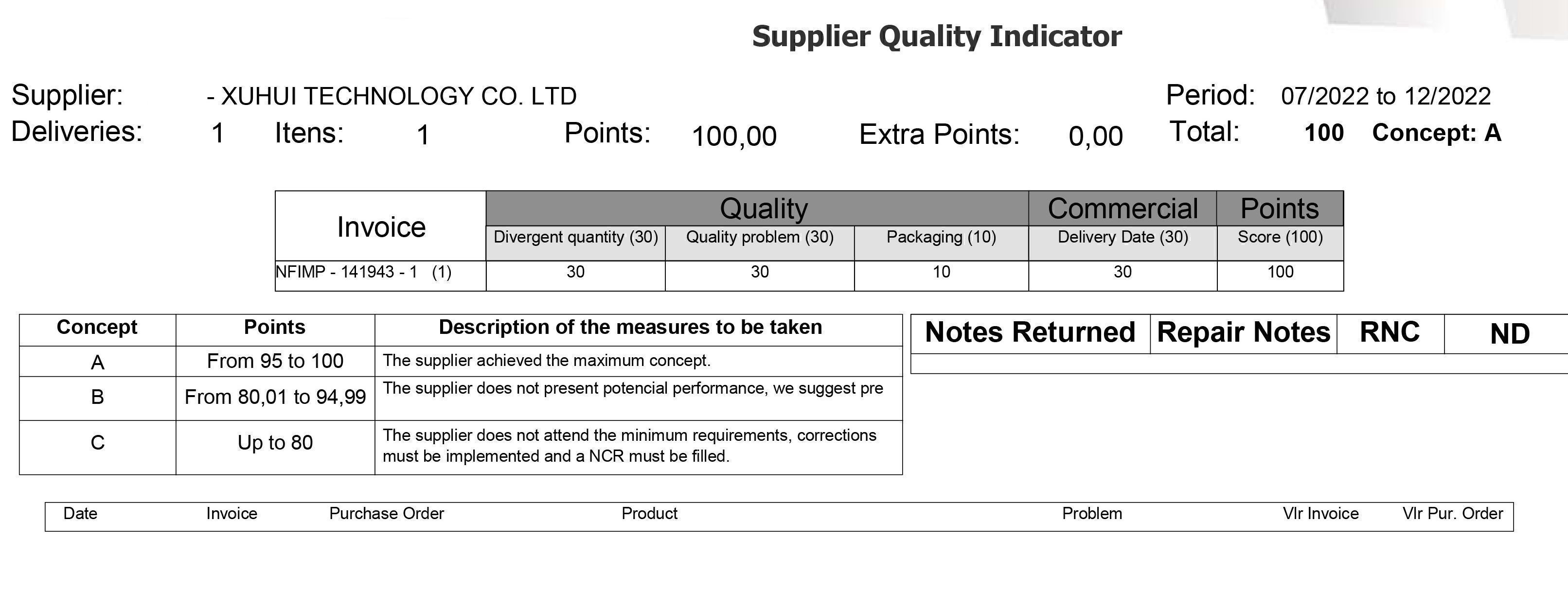 Supplier Quality Indicator

Supplier: - XUHUI TECHNOLOGY CO. LTD Period: 07/2022 to 12/2022
Deliveries: 1 Itens: 1 Points: 100,00 Extra Points: 0,00 Total: 100 Concept: A

| Invoice | Quality | | | Commercial | Points |
|---|---|---|---|---|---|
| | Divergent quantity (30) | Quality problem (30) | Packaging (10) | Delivery Date (30) | Score (100) |
| NFIMP - 141943 - 1 (1) | 30 | 30 | 10 | 30 | 100 |

| Concept | Points | Description of the measures to be taken |
|---|---|---|
| A | From 95 to 100 | The supplier achieved the maximum concept. |
| B | From 80,01 to 94,99 | The supplier does not present potencial performance, we suggest pre |
| C | Up to 80 | The supplier does not attend the minimum requirements, corrections must be implemented and a NCR must be filled. |

| Notes Returned | Repair Notes | RNC | ND |
|---|---|---|---|
| | | | |

| Date | Invoice | Purchase Order | Product | Problem | Vlr Invoice | Vlr Pur. Order |
|---|---|---|---|---|---|---|